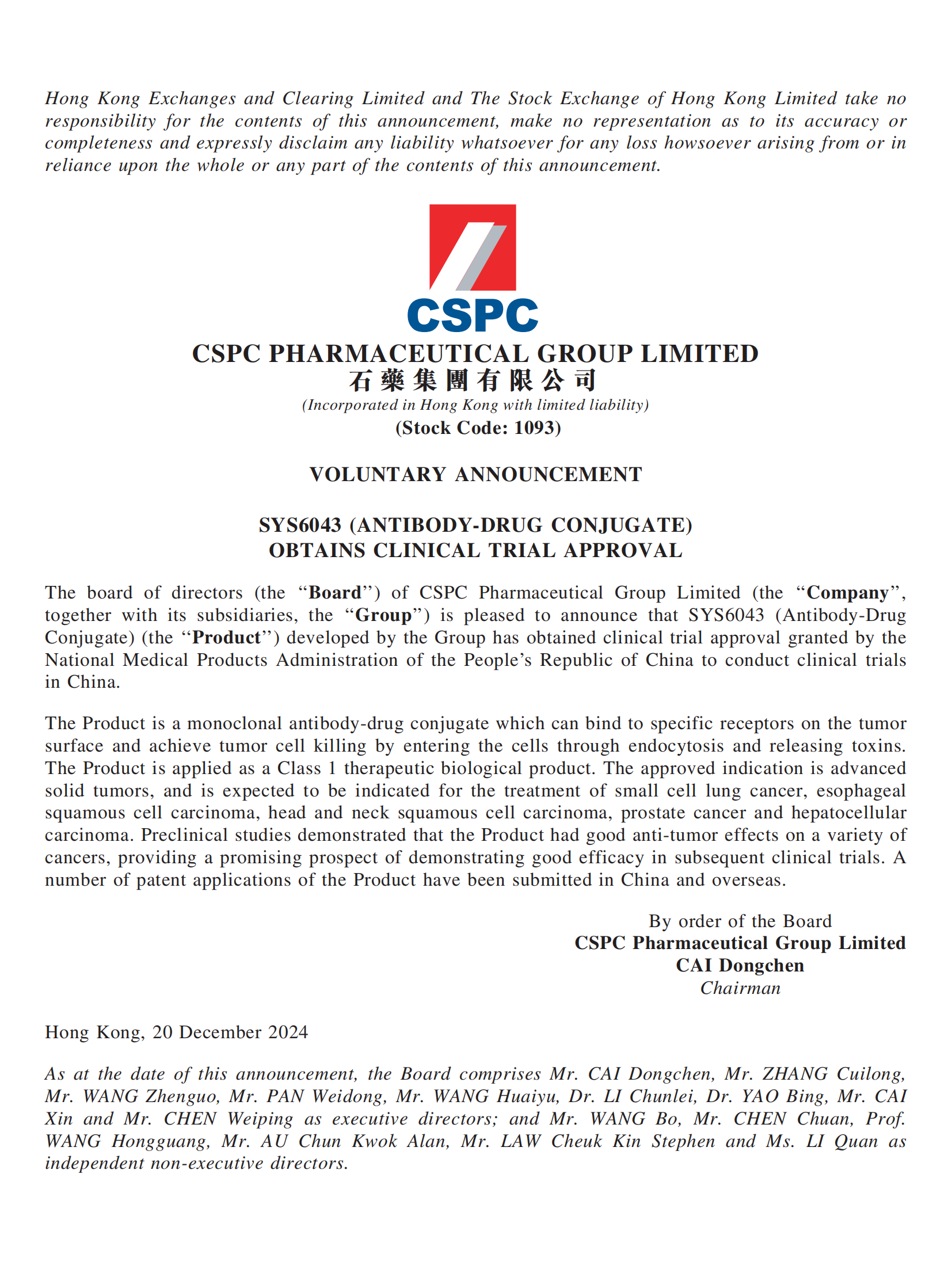 Hong Kong Exchanges and Clearing Limited and The Stock Exchange of Hong Kong Limited take no responsibility for the contents of this announcement, make no representation as to its accuracy or completeness and expressly disclaim any liability whatsoever for any loss howsoever arising from or in reliance upon the whole or any part of the contents of this announcement.

CSPC

CSPC PHARMACEUTICAL GROUP LIMITED
石藥集團有限公司
(Incorporated in Hong Kong with limited liability)
(Stock Code: 1093)

VOLUNTARY ANNOUNCEMENT

SYS6043 (ANTIBODY-DRUG CONJUGATE)
OBTAINS CLINICAL TRIAL APPROVAL

The board of directors (the "Board") of CSPC Pharmaceutical Group Limited (the "Company", together with its subsidiaries, the "Group") is pleased to announce that SYS6043 (Antibody-Drug Conjugate) (the "Product") developed by the Group has obtained clinical trial approval granted by the National Medical Products Administration of the People's Republic of China to conduct clinical trials in China.

The Product is a monoclonal antibody-drug conjugate which can bind to specific receptors on the tumor surface and achieve tumor cell killing by entering the cells through endocytosis and releasing toxins. The Product is applied as a Class 1 therapeutic biological product. The approved indication is advanced solid tumors, and is expected to be indicated for the treatment of small cell lung cancer, esophageal squamous cell carcinoma, head and neck squamous cell carcinoma, prostate cancer and hepatocellular carcinoma. Preclinical studies demonstrated that the Product had good anti-tumor effects on a variety of cancers, providing a promising prospect of demonstrating good efficacy in subsequent clinical trials. A number of patent applications of the Product have been submitted in China and overseas.

By order of the Board
CSPC Pharmaceutical Group Limited
CAI Dongchen
Chairman

Hong Kong, 20 December 2024

As at the date of this announcement, the Board comprises Mr. CAI Dongchen, Mr. ZHANG Cuilong, Mr. WANG Zhenguo, Mr. PAN Weidong, Mr. WANG Huaiyu, Dr. LI Chunlei, Dr. YAO Bing, Mr. CAI Xin and Mr. CHEN Weiping as executive directors; and Mr. WANG Bo, Mr. CHEN Chuan, Prof. WANG Hongguang, Mr. AU Chun Kwok Alan, Mr. LAW Cheuk Kin Stephen and Ms. LI Quan as independent non-executive directors.